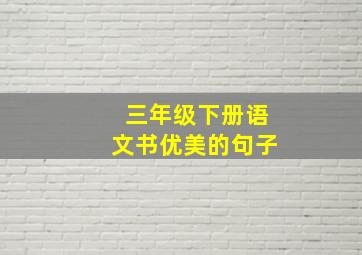 三年级下册语文书优美的句子